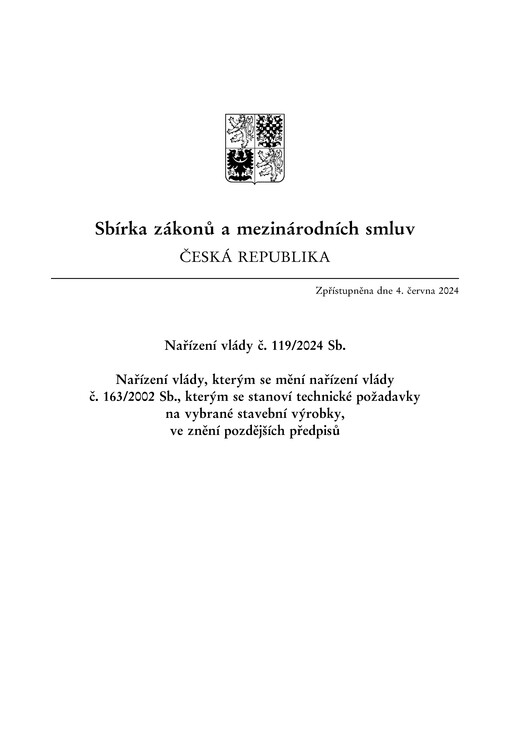 Sbírka zákonů a mezinárodních smluv
ČESKÁ REPUBLIKA

Zpřístupněna dne 4. června 2024

Nařízení vlády č. 119/2024 Sb.

Nařízení vlády, kterým se mění nařízení vlády č. 163/2002 Sb., kterým se stanoví technické požadavky na vybrané stavební výrobky, ve znění pozdějších předpisů